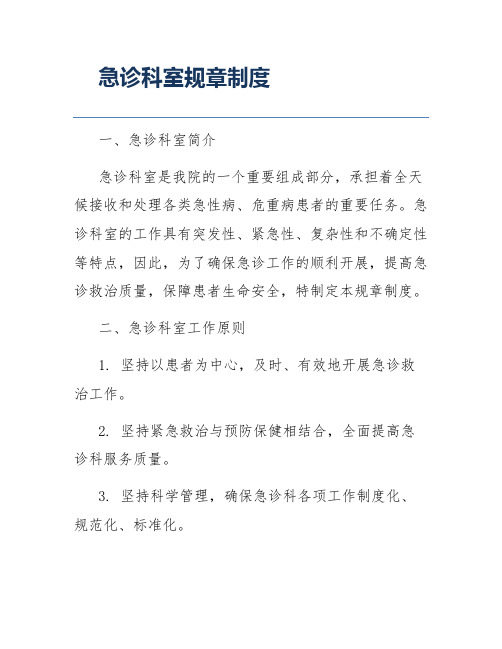 急诊科室规章制度

一、急诊科室简介

急诊科室是我院的一个重要组成部分，承担着全天候接收和处理各类急性病、危重病患者的重要任务。急诊科室的工作具有突发性、紧急性、复杂性和不确定性等特点，因此，为了确保急诊工作的顺利开展，提高急诊救治质量，保障患者生命安全，特制定本规章制度。

二、急诊科室工作原则

1. 坚持以患者为中心，及时、有效地开展急诊救治工作。

2. 坚持紧急救治与预防保健相结合，全面提高急诊科服务质量。

3. 坚持科学管理，确保急诊科各项工作制度化、规范化、标准化。